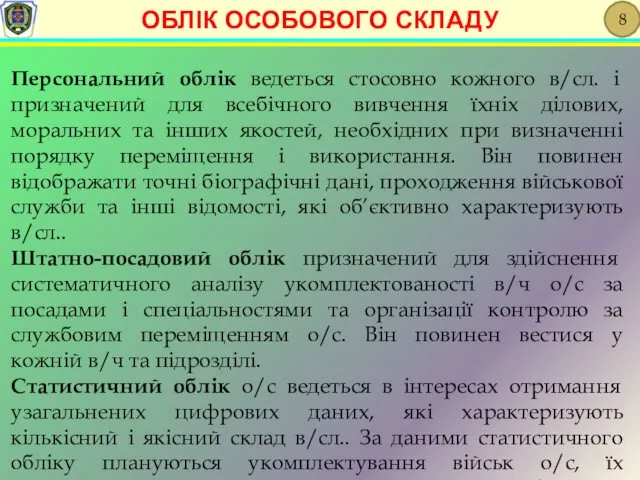 ОБЛІК ОСОБОВОГО СКЛАДУ

8

Персональний облік ведеться стосовно кожного в/сл. і призначений для всебічного вивчення їхніх ділових, моральних та інших якостей, необхідних при визначенні порядку переміщення і використання. Він повинен відображати точні біографічні дані, проходження військової служби та інші відомості, які об'єктивно характеризують в/сл..
Штатно-посадовий облік призначений для здійснення систематичного аналізу укомплектованості в/ч о/с за посадами і спеціальностями та організації контролю за службовим переміщенням о/с. Він повинен вестися у кожній в/ч та підрозділі.
Статистичний облік о/с ведеться в інтересах отримання узагальнених цифрових даних, які характеризують кількісний і якісний склад в/сл.. За даними статистичного обліку плануються укомплектування військ о/с, їх